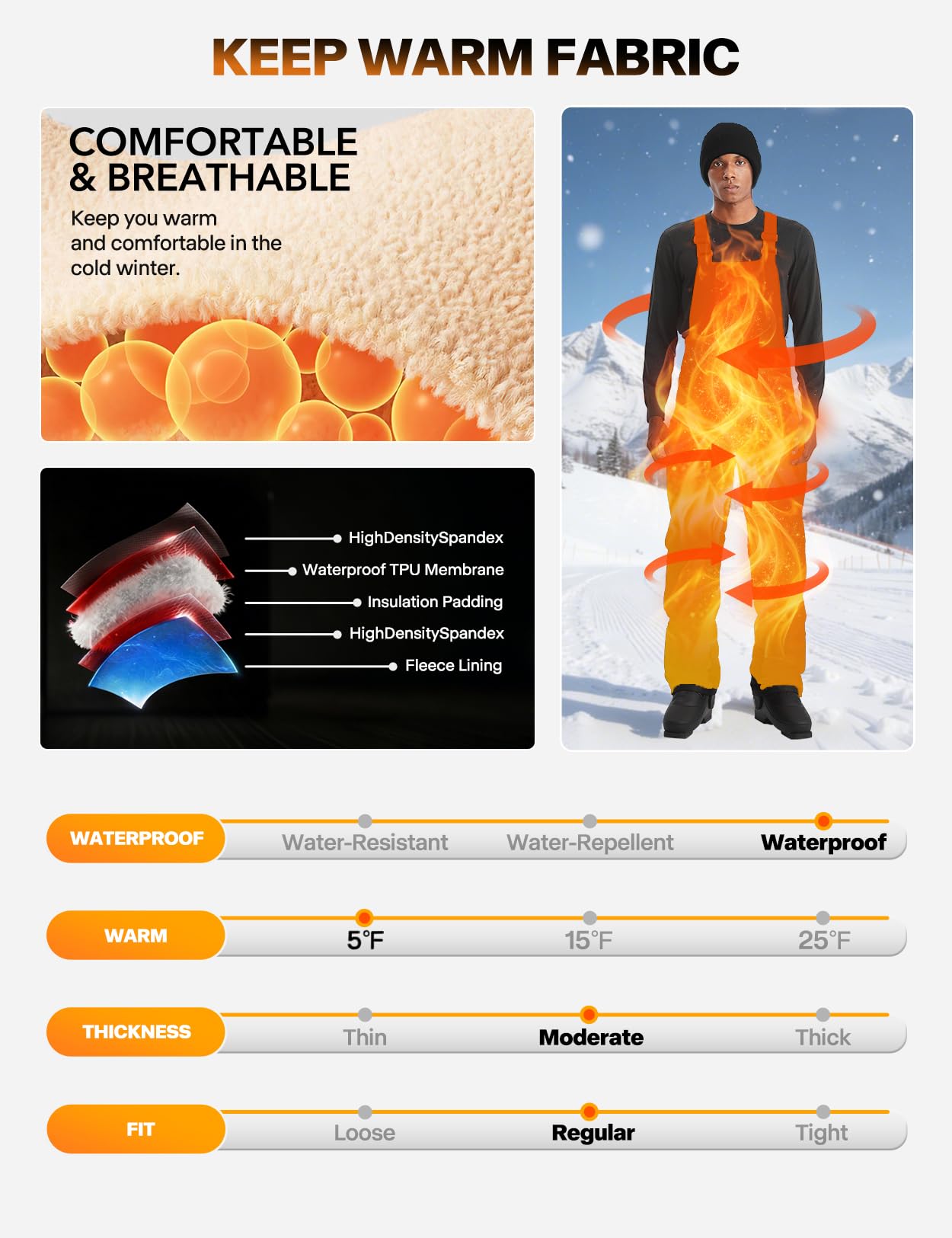 KEEP WARM FABRIC

COMFORTABLE
& BREATHABLE

Keep you warm and comfortable in the cold winter.

HighDensitySpandex
Waterproof TPU Membrane
Insulation Padding
HighDensitySpandex
Fleece Lining

WATERPROOF
Water-Resistant
Water-Repellent
Waterproof

WARM
5°F
15°F
25°F

THICKNESS
Thin
Moderate
Thick

FIT
Loose
Regular
Tight